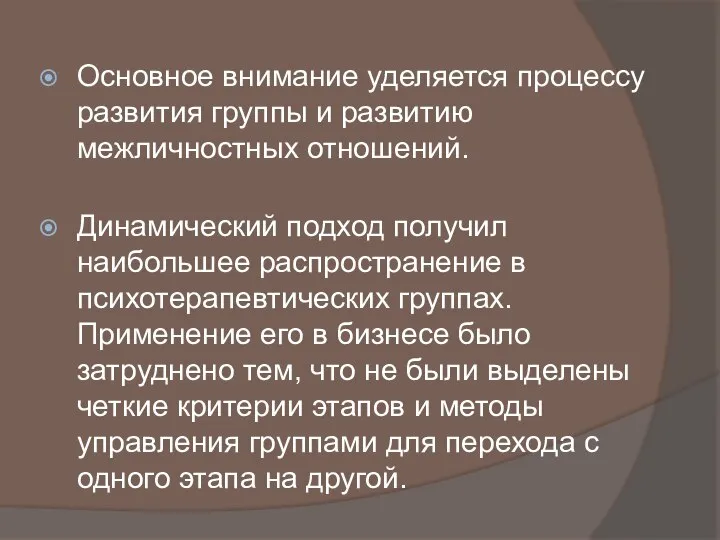 Основное внимание уделяется процессу развития группы и развитию межличностных отношений.

Динамический подход получил наибольшее распространение в психотерапевтических группах. Применение его в бизнесе было затруднено тем, что не были выделены четкие критерии этапов и методы управления группами для перехода с одного этапа на другой.